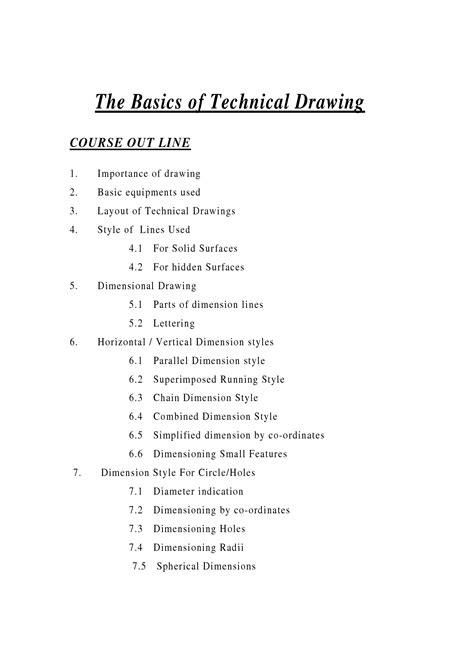 The Basics of Technical Drawing

COURSE OUT LINE

1. Importance of drawing
2. Basic equipments used
3. Layout of Technical Drawings
4. Style of Lines Used
4.1 For Solid Surfaces
4.2 For hidden Surfaces
5. Dimensional Drawing
5.1 Parts of dimension lines
5.2 Lettering
6. Horizontal / Vertical Dimension styles
6.1 Parallel Dimension style
6.2 Superimposed Running Style
6.3 Chain Dimension Style
6.4 Combined Dimension Style
6.5 Simplified dimension by co-ordinates
6.6 Dimensioning Small Features
7. Dimension Style For Circle/Holes
7.1 Diameter indication
7.2 Dimensioning by co-ordinates
7.3 Dimensioning Holes
7.4 Dimensioning Radii
7.5 Spherical Dimensions